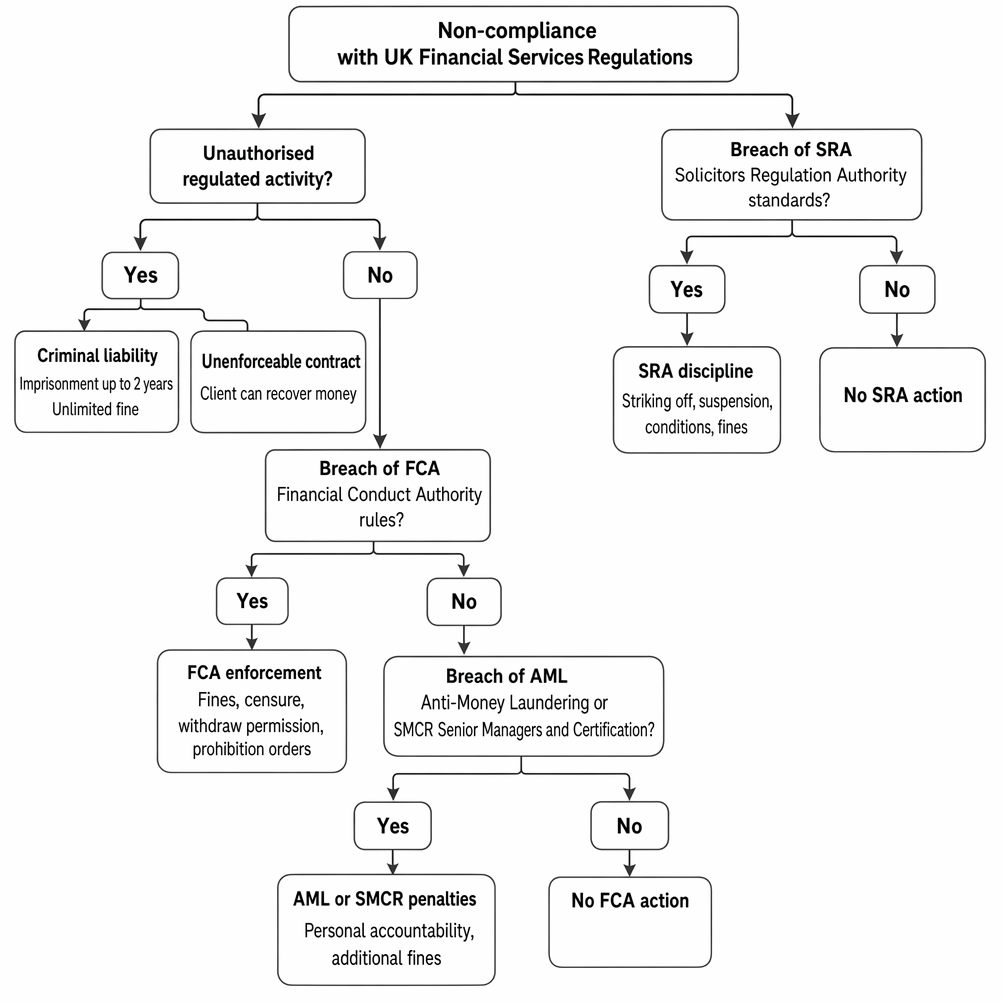 Non-compliance with UK Financial Services Regulations

Unauthorised regulated activity?

Yes

No

Criminal liability
Imprisonment up to 2 years
Unlimited fine

Unenforceable contract
Client can recover money

Breach of FCA
Financial Conduct Authority rules?

Yes

No

FCA enforcement
Fines, censure, withdraw permission, prohibition orders

Breach of AML
Anti-Money Laundering or SMCR Senior Managers and Certification?

Yes

No

AML or SMCR penalties
Personal accountability, additional fines

No FCA action

Breach of SRA
Solicitors Regulation Authority standards?

Yes

No

SRA discipline
Striking off, suspension, conditions, fines

No SRA action